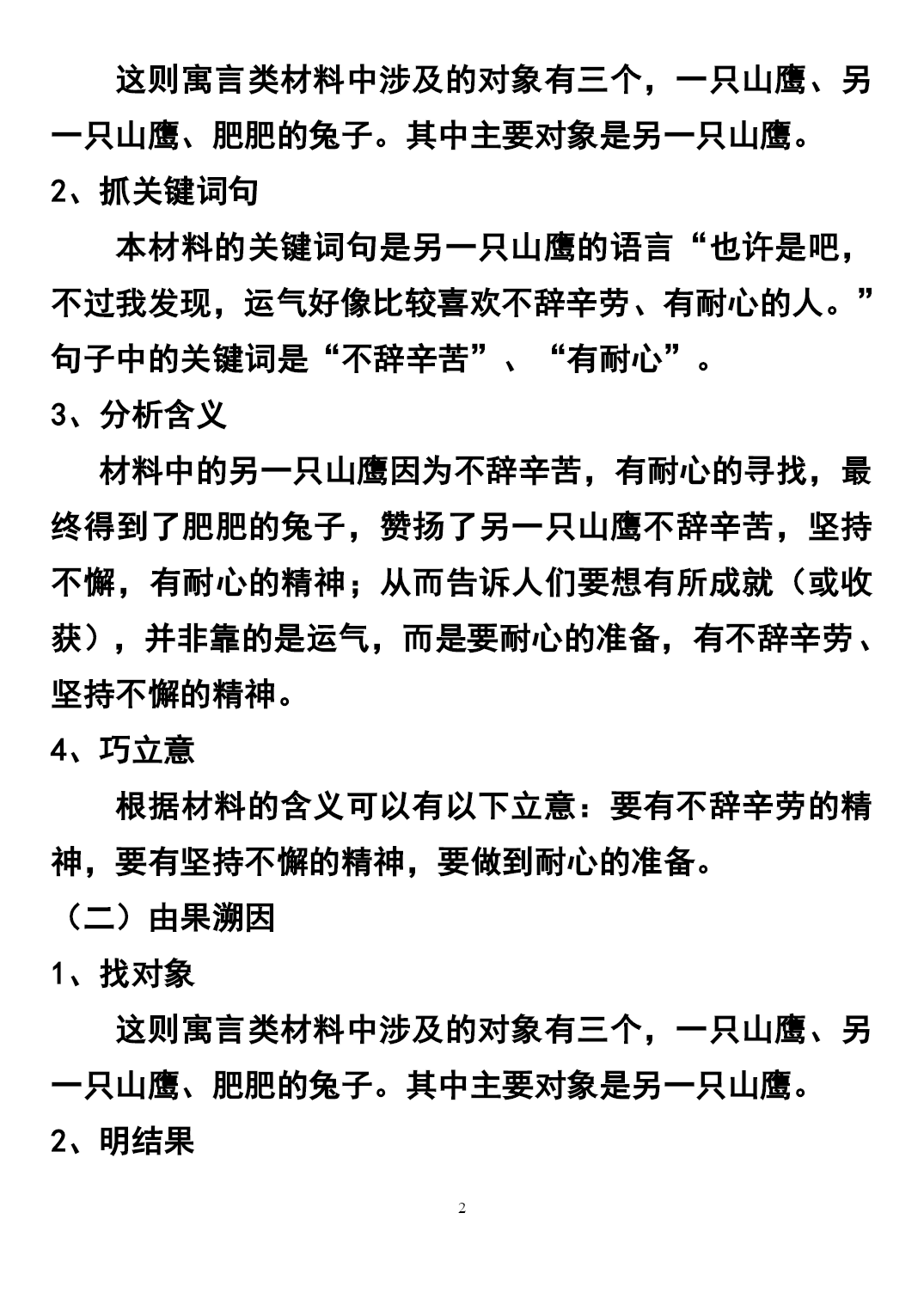 这则寓言类材料中涉及的对象有三个，一只山鹰、另一只山鹰、肥肥的兔子。其中主要对象是另一只山鹰。

2、抓关键词句

本材料的关键词句是另一只山鹰的语言“也许是吧，不过我发现，运气好像比较喜欢不辞辛劳、有耐心的人。”句子中的关键词是“不辞辛苦”、“有耐心”。

3、分析含义

材料中的另一只山鹰因为不辞辛苦，有耐心的寻找，最终得到了肥肥的兔子，赞扬了另一只山鹰不辞辛苦，坚持不懈，有耐心的精神；从而告诉人们要想有所成就（或收获），并非靠的是运气，而是要耐心的准备，有不辞辛劳、坚持不懈的精神。

4、巧立意

根据材料的含义可以有以下立意：要有不辞辛劳的精神，要有坚持不懈的精神，要做到耐心的准备。

（二）由果溯因

1、找对象

这则寓言类材料中涉及的对象有三个，一只山鹰、另一只山鹰、肥肥的兔子。其中主要对象是另一只山鹰。

2、明结果

2